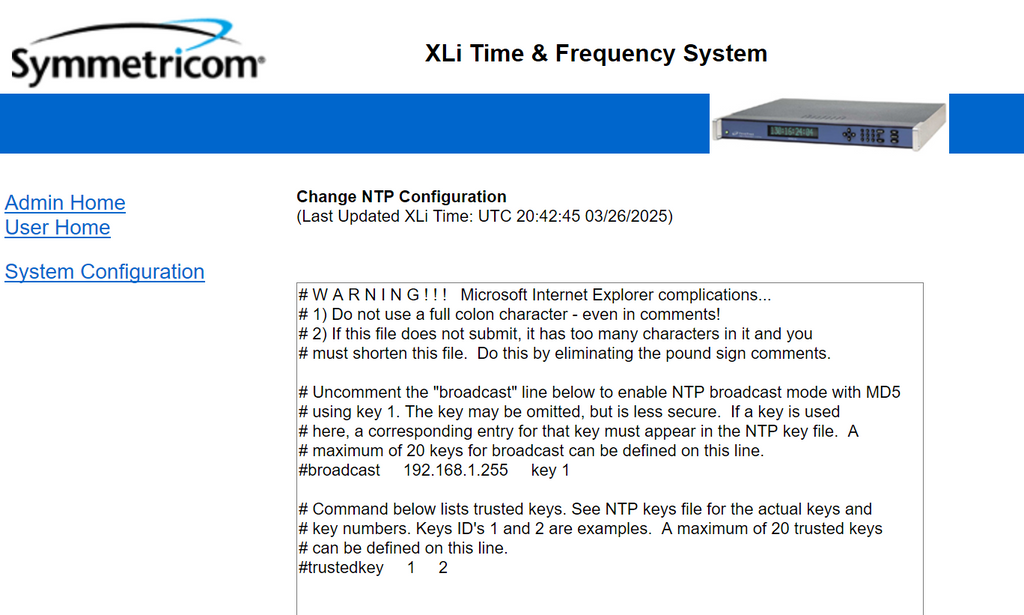 Symmetricom®

XLi Time & Frequency System

Admin Home
User Home

System Configuration

Change NTP Configuration
(Last Updated XLi Time: UTC 20:42:45 03/26/2025)

# W A R N I N G ! ! !  Microsoft Internet Explorer complications...
# 1) Do not use a full colon character - even in comments!
# 2) If this file does not submit, it has too many characters in it and you
# must shorten this file.  Do this by eliminating the pound sign comments.

# Uncomment the "broadcast" line below to enable NTP broadcast mode with MD5
# using key 1. The key may be omitted, but is less secure.  If a key is used
# here, a corresponding entry for that key must appear in the NTP key file.  A
# maximum of 20 keys for broadcast can be defined on this line.
#broadcast     192.168.1.255     key 1

# Command below lists trusted keys. See NTP keys file for the actual keys and
# key numbers. Keys ID's 1 and 2 are examples.  A maximum of 20 trusted keys
# can be defined on this line.
#trustedkey     1     2